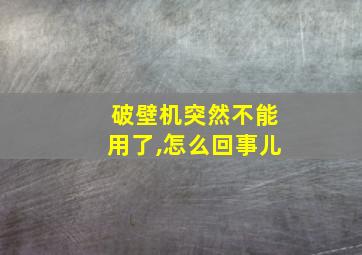 破壁机突然不能用了,怎么回事儿